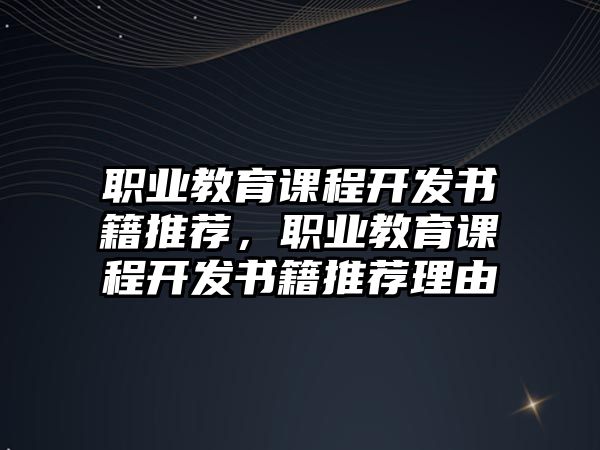 职业教育课程开发书籍推荐，职业教育课程开发书籍推荐理由